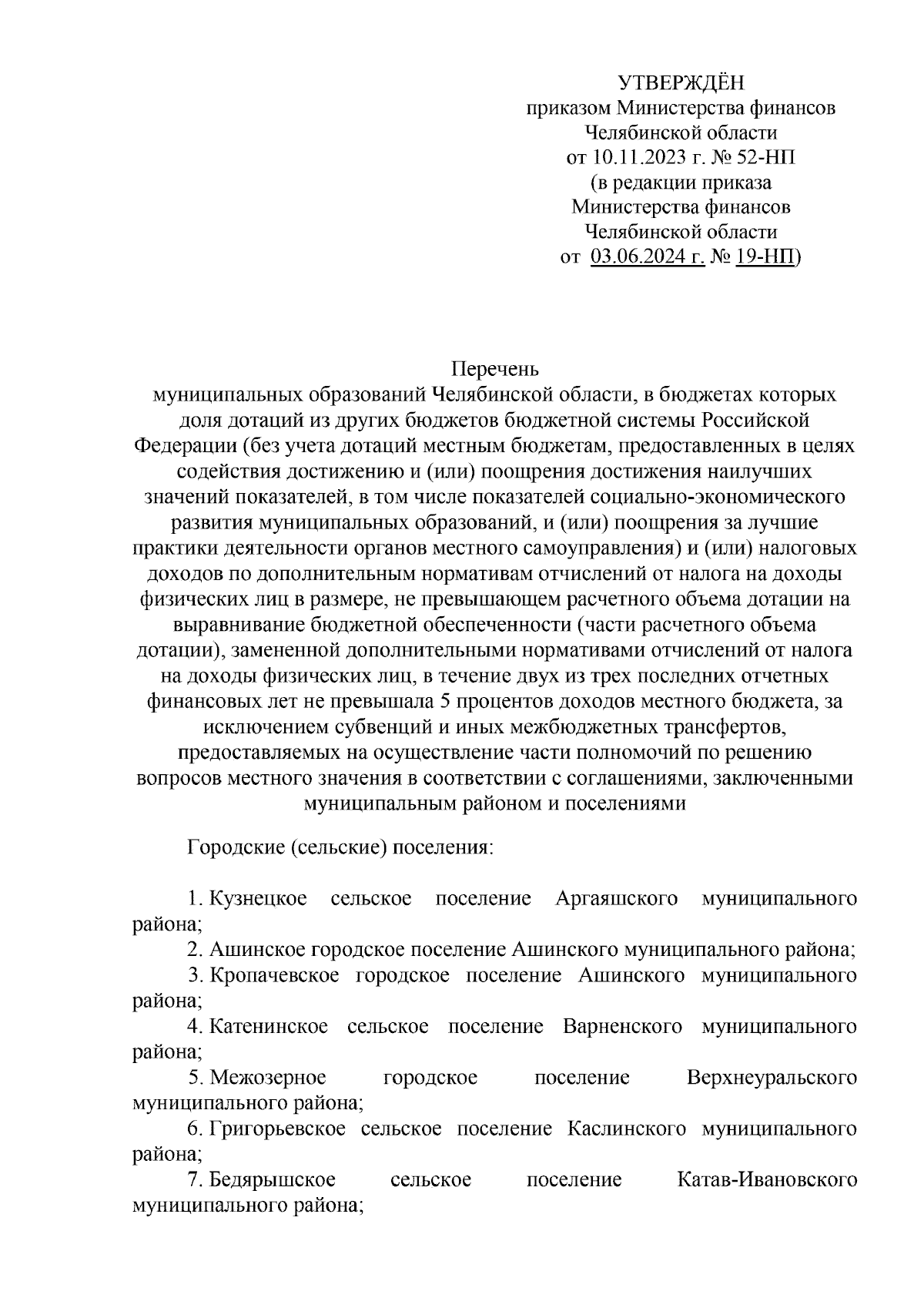 УТВЕРЖДЁН
приказом Министерства финансов
Челябинской области
от 10.11.2023 г. № 52-НП
(в редакции приказа
Министерства финансов
Челябинской области
от 03.06.2024 г. № 19-НП)

Перечень
муниципальных образований Челябинской области, в бюджетах которых доля дотаций из других бюджетов бюджетной системы Российской Федерации (без учета дотаций местным бюджетам, предоставленных в целях содействия достижению и (или) поощрения достижения наилучших значений показателей, в том числе показателей социально-экономического развития муниципальных образований, и (или) поощрения за лучшие практики деятельности органов местного самоуправления) и (или) налоговых доходов по дополнительным нормативам отчислений от налога на доходы физических лиц в размере, не превышающем расчетного объема дотации на выравнивание бюджетной обеспеченности (части расчетного объема дотации), замененной дополнительными нормативами отчислений от налога на доходы физических лиц, в течение двух из трех последних отчетных финансовых лет не превышала 5 процентов доходов местного бюджета, за исключением субвенций и иных межбюджетных трансфертов, предоставляемых на осуществление части полномочий по решению вопросов местного значения в соответствии с соглашениями, заключенными муниципальным районом и поселениями

Городские (сельские) поселения:

1. Кузнецкое сельское поселение Аргаяшского муниципального района;
2. Ашинское городское поселение Ашинского муниципального района;
3. Кропачевское городское поселение Ашинского муниципального района;
4. Катенинское сельское поселение Варненского муниципального района;
5. Межозерное городское поселение Верхнеуральского муниципального района;
6. Григорьевское сельское поселение Каслинского муниципального района;
7. Бедярышское сельское поселение Катав-Ивановского муниципального района;